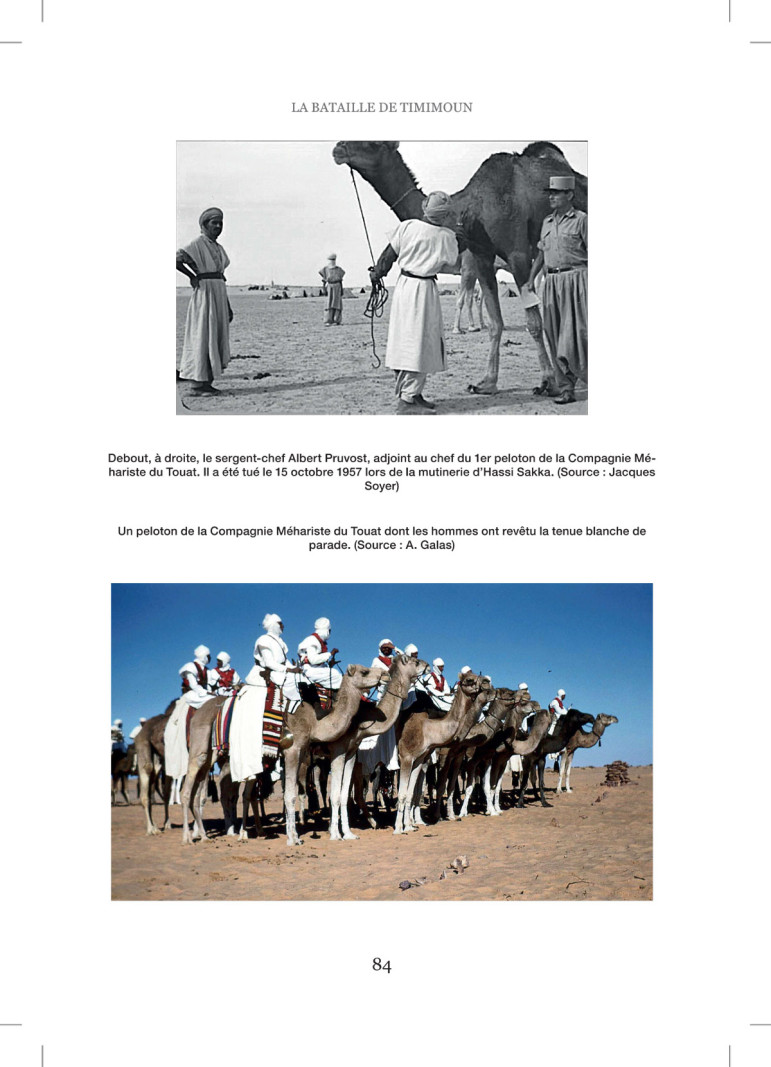 LA BATAILLE DE TIMIMOUN

Debout, à droite, le sergent-chef Albert Pruvost, adjoint au chef du 1er peloton de la Compagnie Méhariste du Touat. Il a été tué le 15 octobre 1957 lors de la mutinerie d'Hassi Sakka. (Source : Jacques Soyer)

Un peloton de la Compagnie Méhariste du Touat dont les hommes ont revêtu la tenue blanche de parade. (Source : A. Galas)

84